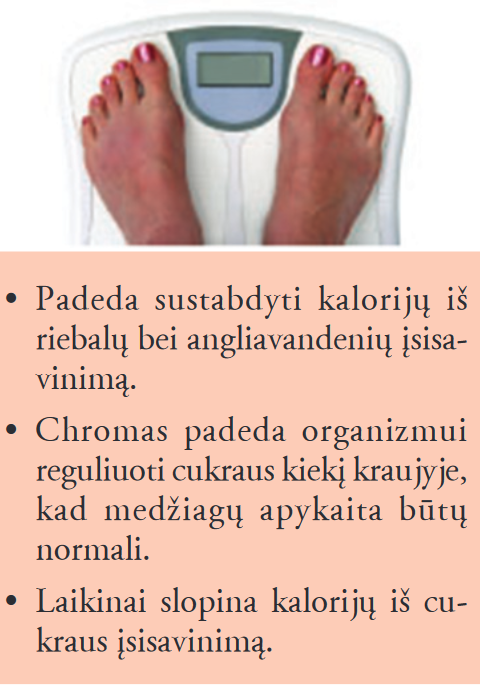 • Padeda sustabdyti kalorijų iš riebalų bei angliavandenių įsisavinimą.

• Chromas padeda organizmui reguliuoti cukraus kiekį kraujyje, kad medžiagų apykaita būtų normali.

• Laikinai slopina kalorijų iš cukraus įsisavinimą.